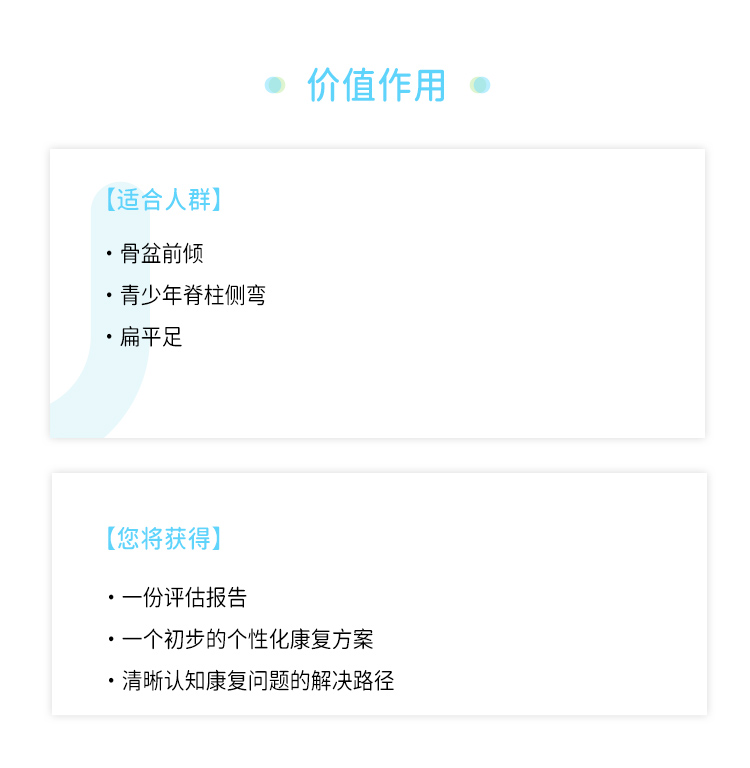 价值作用

【适合人群】

• 骨盆前倾
• 青少年脊柱侧弯
• 扁平足

【您将获得】

• 一份评估报告
• 一个初步的个性化康复方案
• 清晰认知康复问题的解决路径